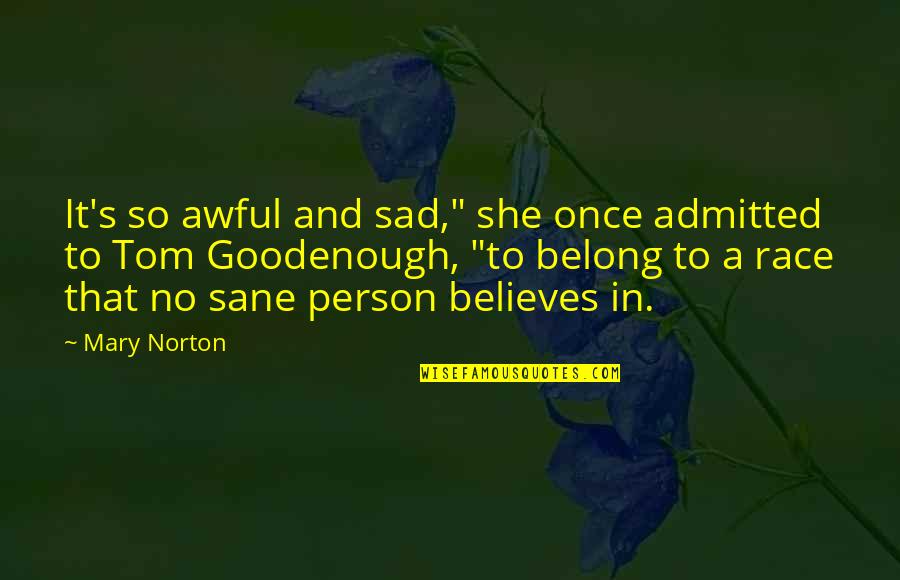 It's so awful and sad," she once admitted to Tom Goodenough, "to belong to a race that no sane person believes in.

~ Mary Norton

WISEFAMOUSQUOTES.COM